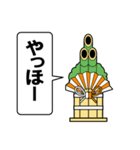 やっほー